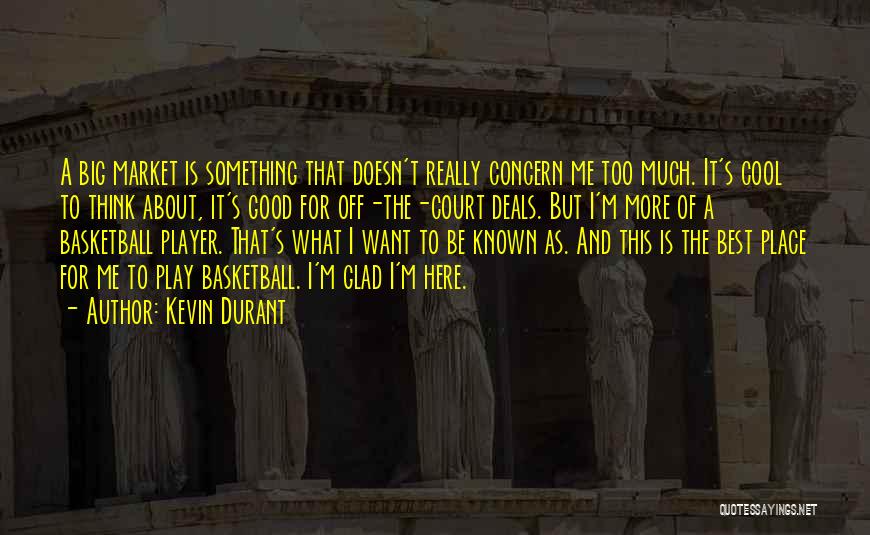 A big market is something that doesn't really concern me too much. It's cool to think about, it's good for off-the-court deals. But I'm more of a basketball player. That's what I want to be known as. And this is the best place for me to play basketball. I'm glad I'm here.

- Author: Kevin Durant

QUOTESSAYINGS.NET